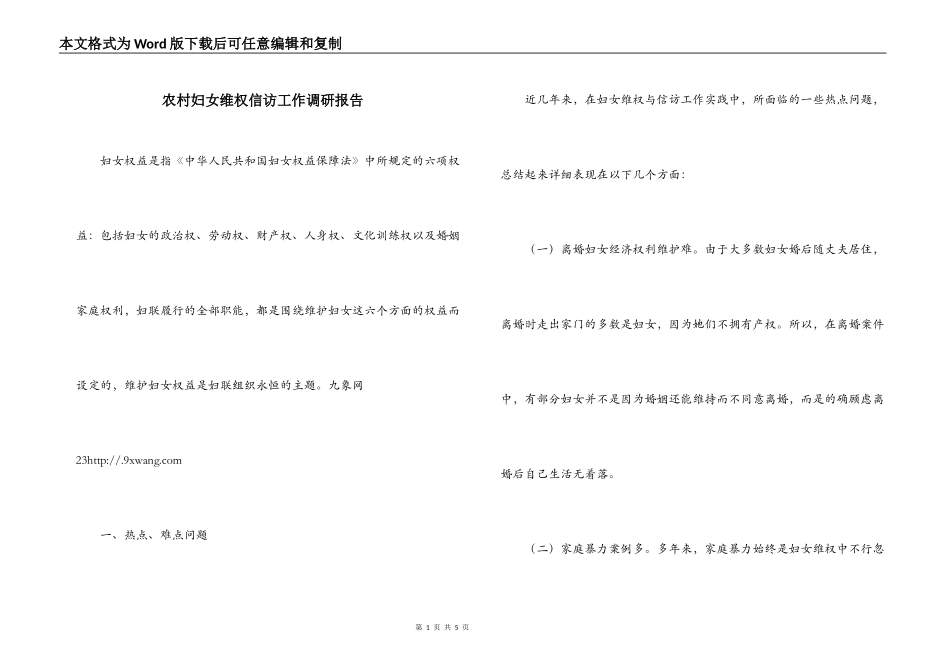 本文格式为Word版下载后可任意编辑和复制

农村妇女维权信访工作调研报告

妇女权益是指《中华人民共和国妇女权益保障法》中所规定的六项权益：包括妇女的政治权、劳动权、财产权、人身权、文化训练权以及婚姻家庭权利，妇联履行的全部职能，都是围绕维护妇女这六个方面的权益而设定的，维护妇女权益是妇联组织永恒的主题。九象网

23http://.9xwang.com

一、热点、难点问题

近几年来，在妇女维权与信访工作实践中，所面临的一些热点问题，总结起来详细表现在以下几个方面：

（一）离婚妇女经济权利维护难。由于大多数妇女婚后随丈夫居住，离婚时走出家门的多数是妇女，因为她们不拥有产权。所以，在离婚案件中，有部分妇女并不是因为婚姻还能维持而不同意离婚，而是的确顾虑离婚后自己生活无着落。

（二）家庭暴力案例多。多年来，家庭暴力始终是妇女维权中不行忽

第 1 页 共 5 页